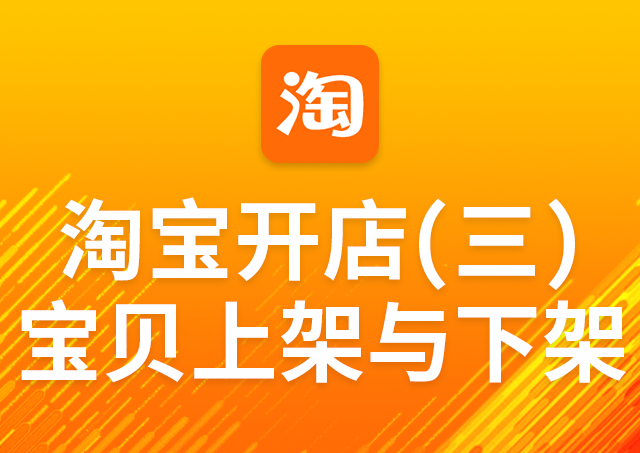 淘

淘宝开店(三)
宝贝上架与下架